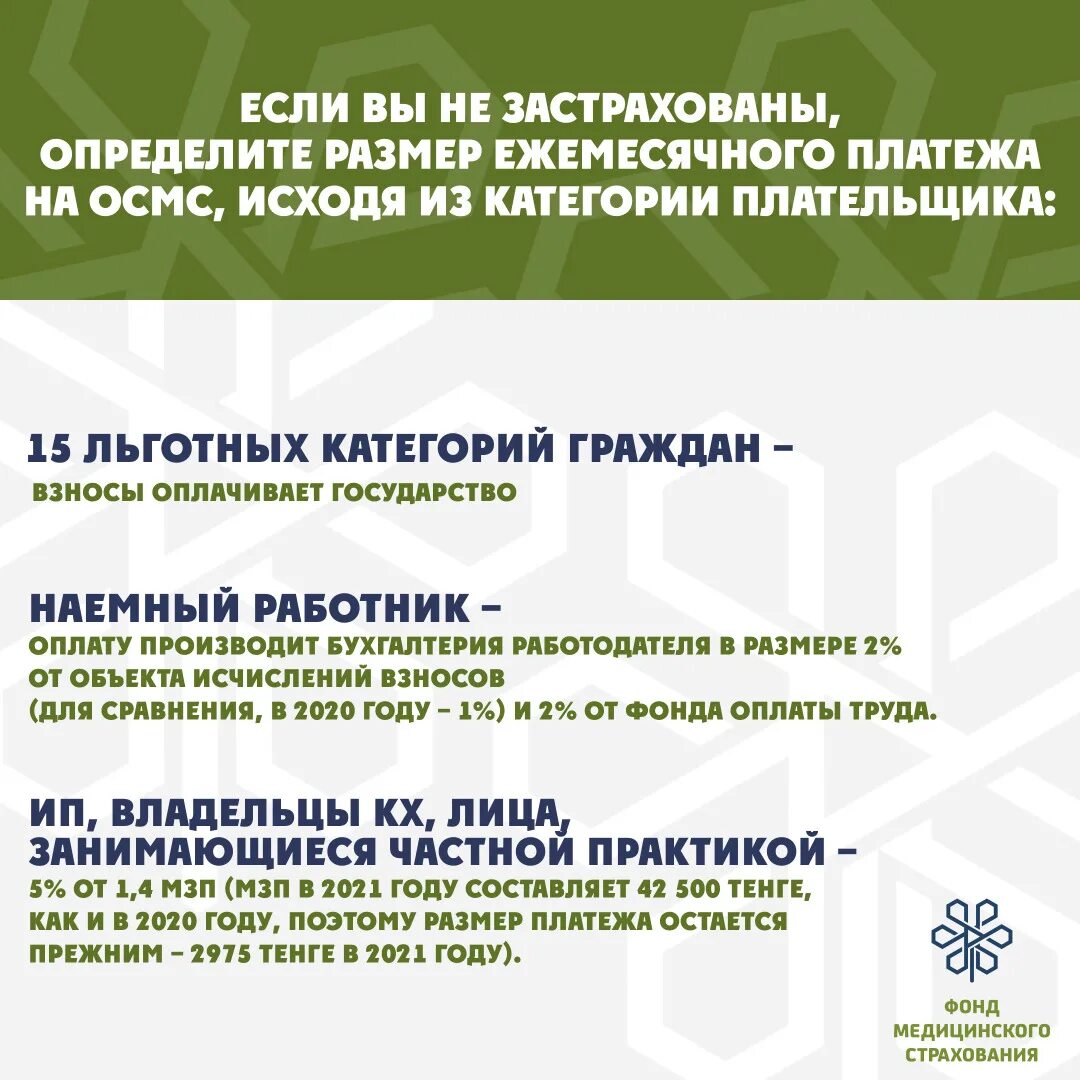 ЕСЛИ ВЫ НЕ ЗАСТРАХОВАНЫ, ОПРЕДЕЛИТЕ РАЗМЕР ЕЖЕМЕСЯЧНОГО ПЛАТЕЖА НА ОСМС, ИСХОДЯ ИЗ КАТЕГОРИИ ПЛАТЕЛЬЩИКА:

15 ЛЬГОТНЫХ КАТЕГОРИЙ ГРАЖДАН –
ВЗНОСЫ ОПЛАЧИВАЕТ ГОСУДАРСТВО

НАЕМНЫЙ РАБОТНИК –
ОПЛАТУ ПРОИЗВОДИТ БУХГАЛТЕРИЯ РАБОТОДАТЕЛЯ В РАЗМЕРЕ 2% ОТ ОБЪЕКТА ИСЧИСЛЕНИЙ ВЗНОСОВ (ДЛЯ СРАВНЕНИЯ, В 2020 ГОДУ – 1%) И 2% ОТ ФОНДА ОПЛАТЫ ТРУДА.

ИП, ВЛАДЕЛЬЦЫ КХ, ЛИЦА, ЗАНИМАЮЩИЕСЯ ЧАСТНОЙ ПРАКТИКОЙ –
5% ОТ 1,4 МЗП (МЗП В 2021 ГОДУ СОСТАВЛЯЕТ 42 500 ТЕНГЕ, КАК И В 2020 ГОДУ, ПОЭТОМУ РАЗМЕР ПЛАТЕЖА ОСТАЕТСЯ ПРЕЖНИМ – 2975 ТЕНГЕ В 2021 ГОДУ).

ФОНД МЕДИЦИНСКОГО СТРАХОВАНИЯ